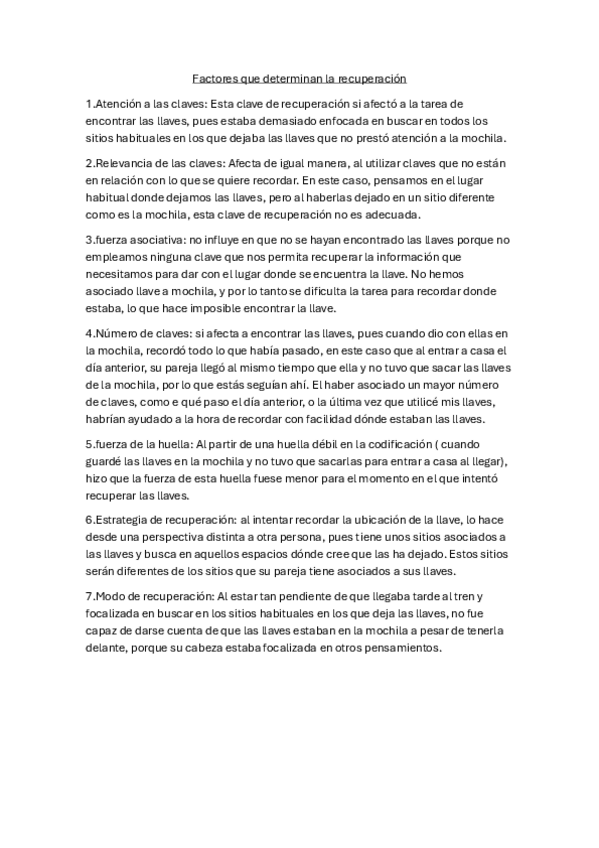 Factores que determinan la recuperación

1.Atención a las claves: Esta clave de recuperación si afectó a la tarea de encontrar las llaves, pues estaba demasiado enfocada en buscar en todos los sitios habituales en los que dejaba las llaves que no prestó atención a la mochila.

2.Relevancia de las claves: Afecta de igual manera, al utilizar claves que no están en relación con lo que se quiere recordar. En este caso, pensamos en el lugar habitual donde dejamos las llaves, pero al haberlas dejado en un sitio diferente como es la mochila, esta clave de recuperación no es adecuada.

3.fuerza asociativa: no influye en que no se hayan encontrado las llaves porque no empleamos ninguna clave que nos permita recuperar la información que necesitamos para dar con el lugar donde se encuentra la llave. No hemos asociado llave a mochila, y por lo tanto se dificulta la tarea para recordar donde estaba, lo que hace imposible encontrar la llave.

4.Número de claves: si afecta a encontrar las llaves, pues cuando dio con ellas en la mochila, recordó todo lo que había pasado, en este caso que al entrar a casa el día anterior, su pareja llegó al mismo tiempo que ella y no tuvo que sacar las llaves de la mochila, por lo que estás seguían ahí. El haber asociado un mayor número de claves, como e qué paso el día anterior, o la última vez que utilicé mis llaves, habrían ayudado a la hora de recordar con facilidad dónde estaban las llaves.

5.fuerza de la huella: Al partir de una huella débil en la codificación ( cuando guardé las llaves en la mochila y no tuvo que sacarlas para entrar a casa al llegar), hizo que la fuerza de esta huella fuese menor para el momento en el que intentó recuperar las llaves.

6.Estrategia de recuperación: al intentar recordar la ubicación de la llave, lo hace desde una perspectiva distinta a otra persona, pues tiene unos sitios asociados a las llaves y busca en aquellos espacios dónde cree que las ha dejado. Estos sitios serán diferentes de los sitios que su pareja tiene asociados a sus llaves.

7.Modo de recuperación: Al estar tan pendiente de que llegaba tarde al tren y focalizada en buscar en los sitios habituales en los que deja las llaves, no fue capaz de darse cuenta de que las llaves estaban en la mochila a pesar de tenerla delante, porque su cabeza estaba focalizada en otros pensamientos.